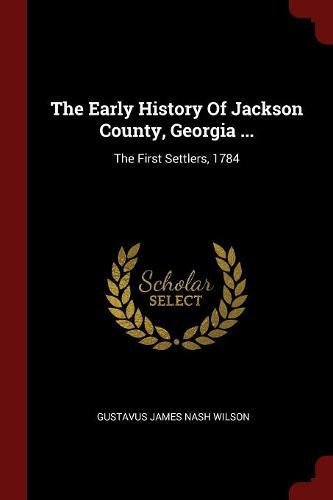 The Early History Of Jackson County, Georgia ...

The First Settlers, 1784

Scholar
SELECT

GUSTAVUS JAMES NASH WILSON